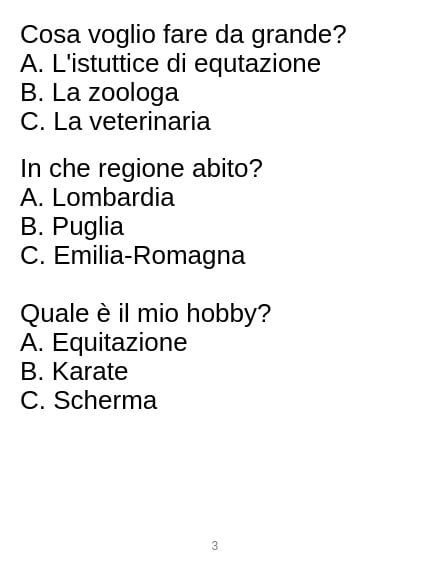 Cosa voglio fare da grande?
A. L'istuttice di equtazione
B. La zoologa
C. La veterinaria

In che regione abito?
A. Lombardia
B. Puglia
C. Emilia-Romagna

Quale è il mio hobby?
A. Equitazione
B. Karate
C. Scherma

3